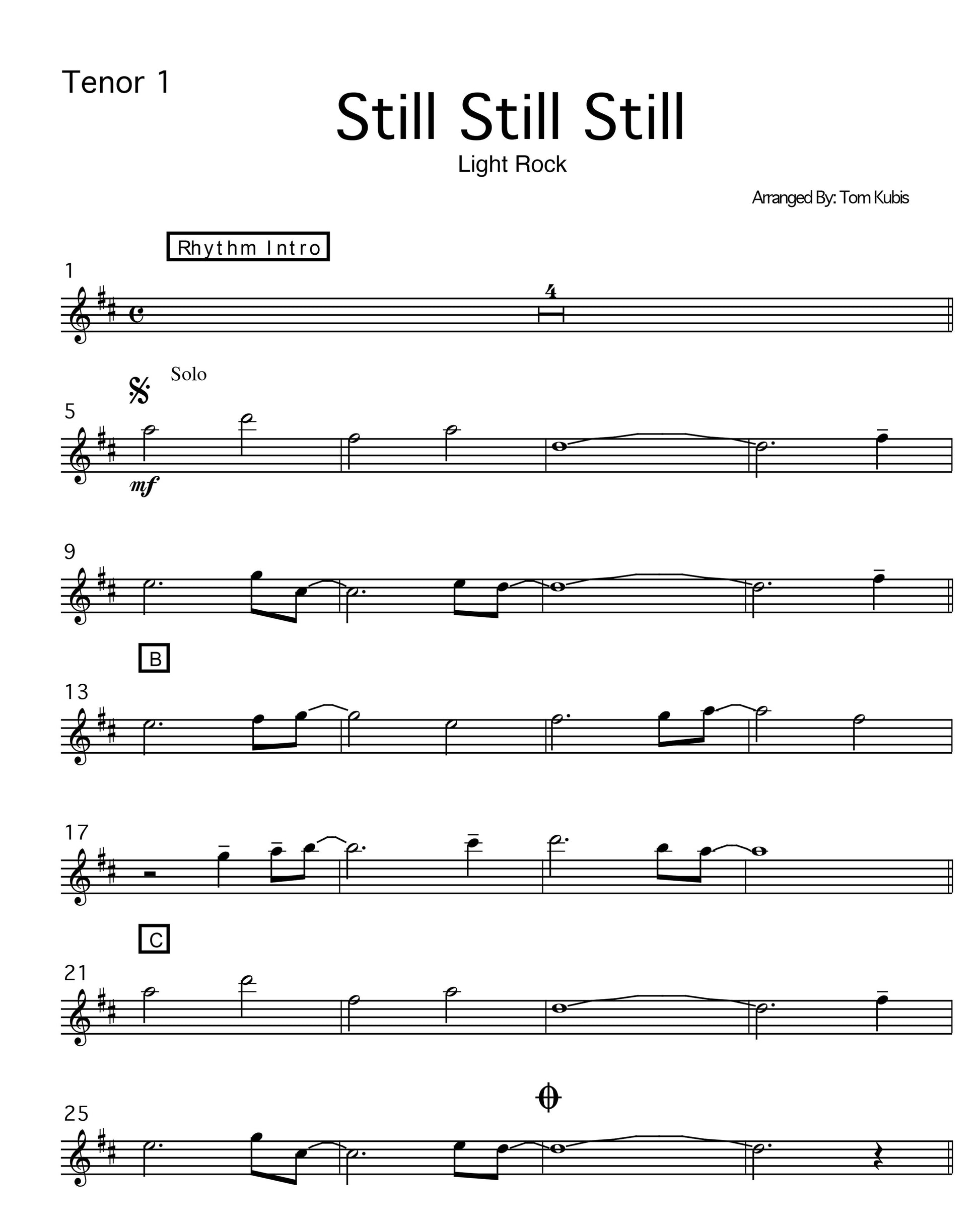 Tenor 1

Still Still Still

Light Rock

Arranged By: Tom Kubis

Rhythm Intro

1

4

Solo

5

mf

9

B

13

17

C

21

25